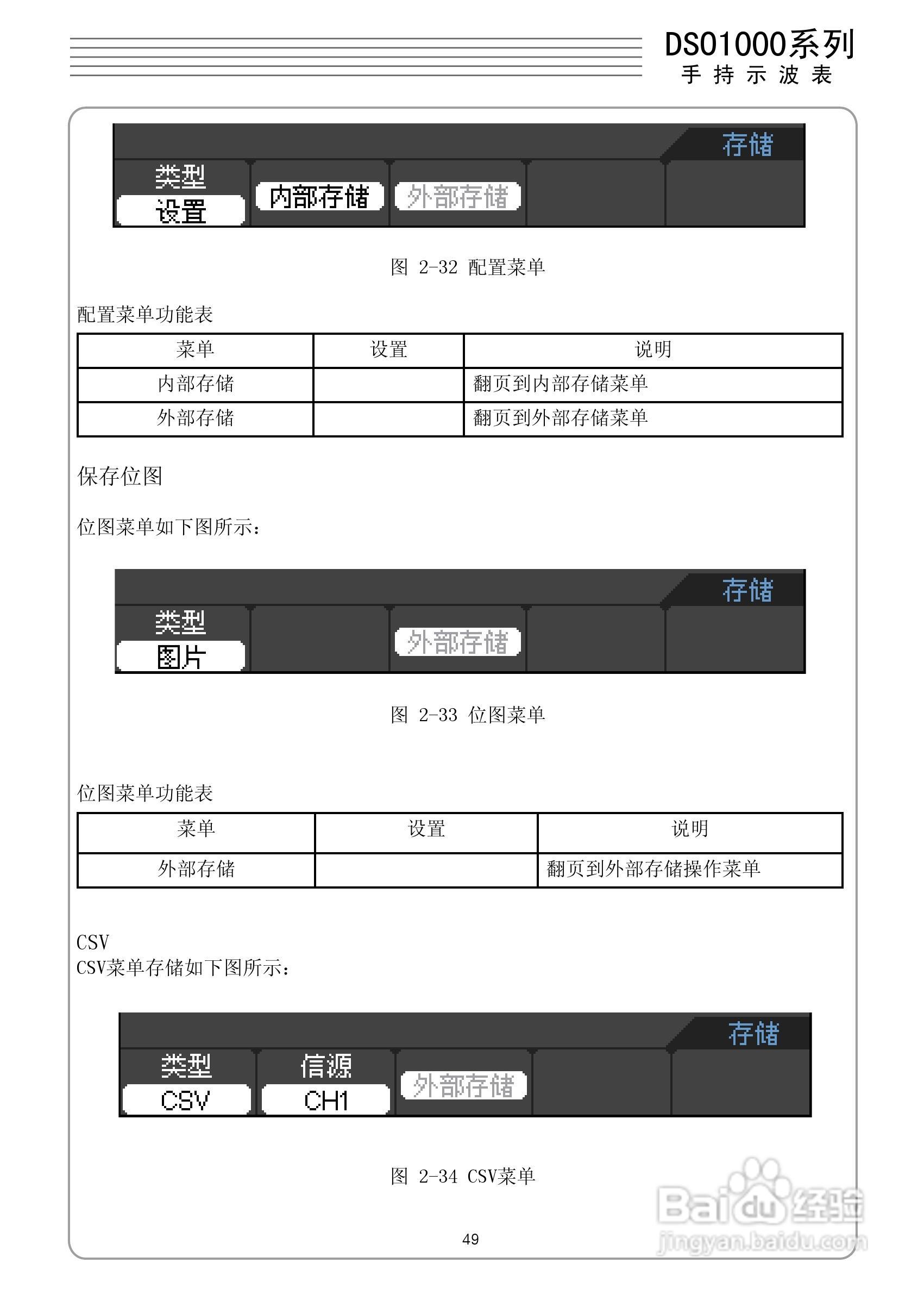 DSO1000系列
手 持 示 波 表

存储
类型
设置
内部存储
外部存储

图 2-32 配置菜单

配置菜单功能表

| 菜单 | 设置 | 说明 |
|---|---|---|
| 内部存储 | | 翻页到内部存储菜单 |
| 外部存储 | | 翻页到外部存储菜单 |

保存位图

位图菜单如下图所示：

存储
类型
图片
外部存储

图 2-33 位图菜单

位图菜单功能表

| 菜单 | 设置 | 说明 |
|---|---|---|
| 外部存储 | | 翻页到外部存储操作菜单 |

CSV
CSV菜单存储如下图所示：

存储
类型
CSV
信源
CH1
外部存储

图 2-34 CSV菜单

49

Baidu经验
jingyan.baidu.com